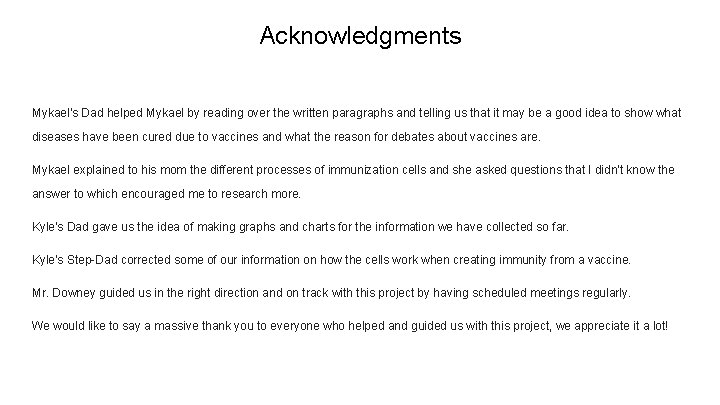 Acknowledgments

Mykael's Dad helped Mykael by reading over the written paragraphs and telling us that it may be a good idea to show what diseases have been cured due to vaccines and what the reason for debates about vaccines are.

Mykael explained to his mom the different processes of immunization cells and she asked questions that I didn't know the answer to which encouraged me to research more.

Kyle's Dad gave us the idea of making graphs and charts for the information we have collected so far.

Kyle's Step-Dad corrected some of our information on how the cells work when creating immunity from a vaccine.

Mr. Downey guided us in the right direction and on track with this project by having scheduled meetings regularly.

We would like to say a massive thank you to everyone who helped and guided us with this project, we appreciate it a lot!